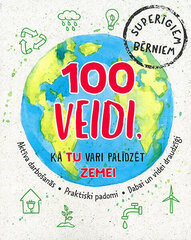 SUPERĪGIEM BĒRNIEM

100 VEIDI,

KĀ TU VARI PALĪDZĒT ZEMEI

Aktīva darbošanās • Praktiski padomi • Dabai un videi draudzīgi